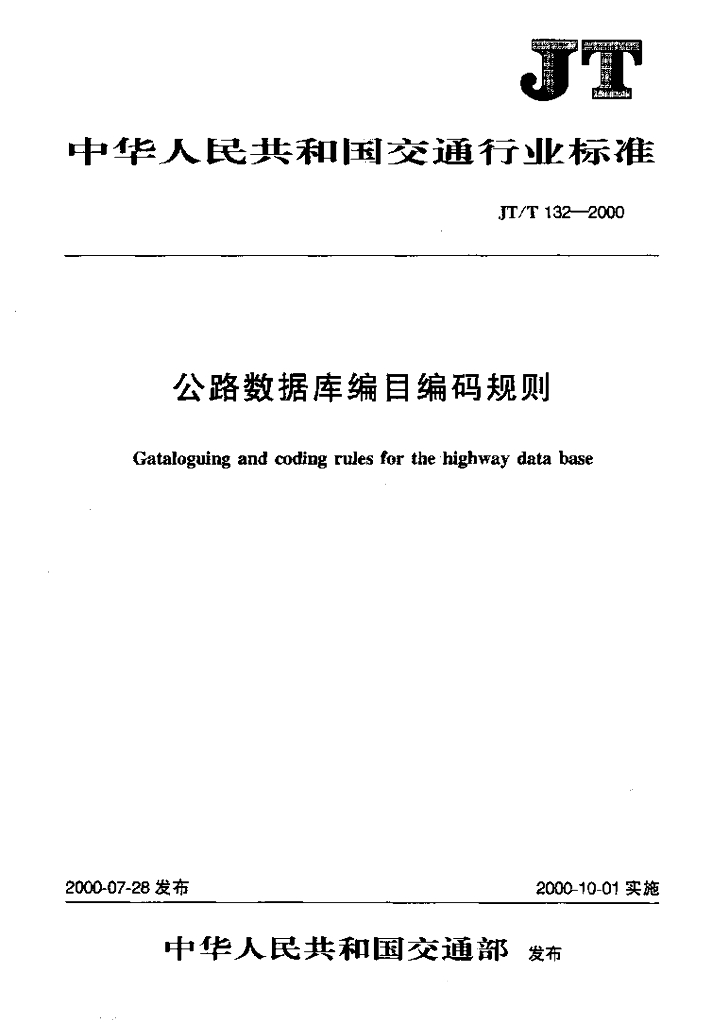 JT

中华人民共和国交通行业标准

JT/T 132—2000

公路数据库编目编码规则

Gataloguing and coding rules for the highway data base

2000-07-28 发布

2000-10-01 实施

中华人民共和国交通部 发布